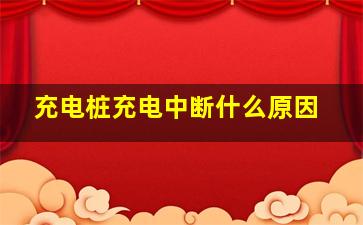 充电桩充电中断什么原因